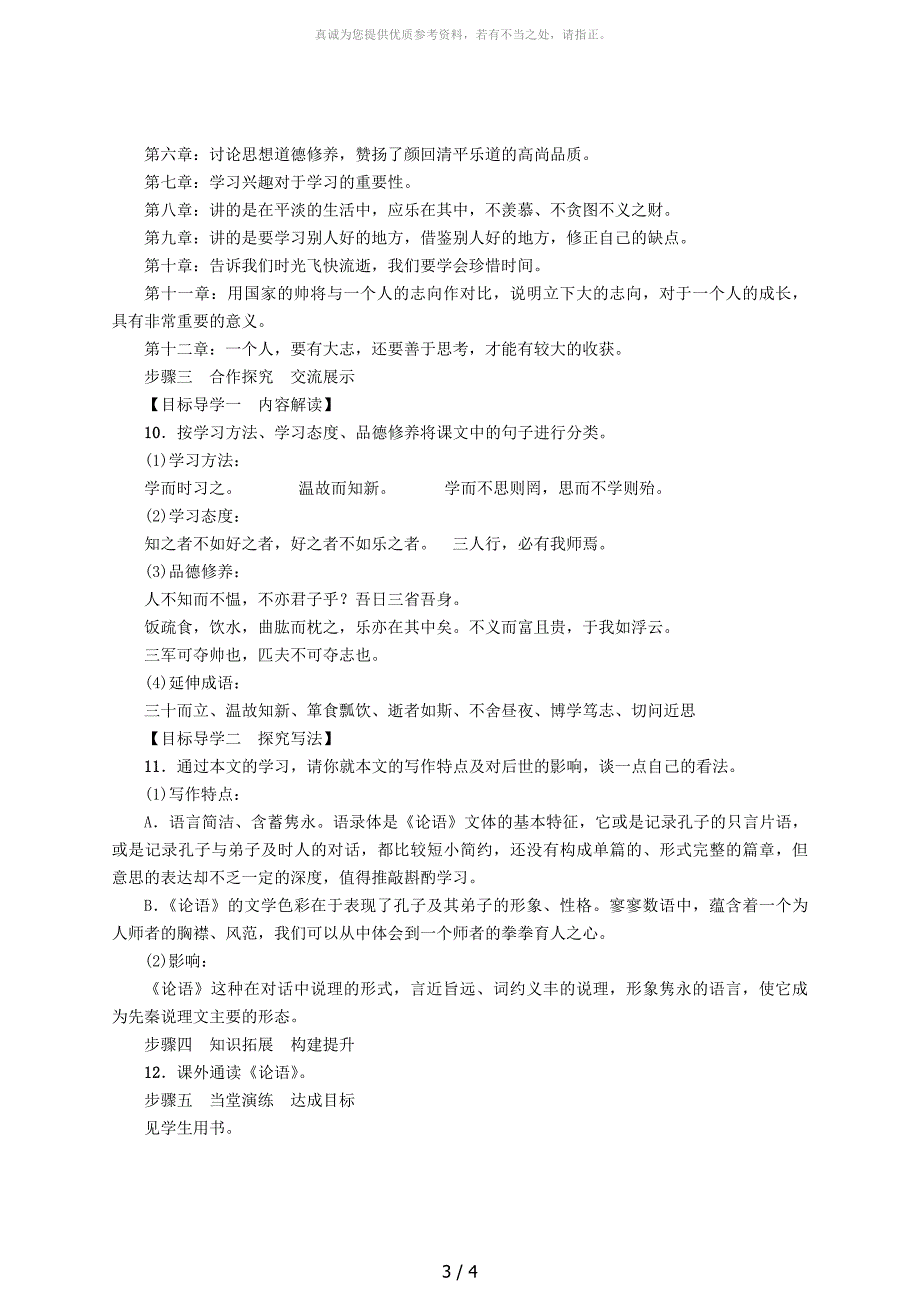 真诚为您提供优质参考资料，若有不当之处，请指正。

第六章：讨论思想道德修养，赞扬了颜回清平乐道的高尚品质。
第七章：学习兴趣对于学习的重要性。
第八章：讲的是在平淡的生活中，应乐在其中，不羡慕、不贪图不义之财。
第九章：讲的是要学习别人好的地方，借鉴别人好的地方，修正自己的缺点。
第十章：告诉我们时光飞快流逝，我们要学会珍惜时间。
第十一章：用国家的帅将与一个人的志向作对比，说明立下大的志向，对于一个人的成长，具有非常重要的意义。
第十二章：一个人，要有大志，还要善于思考，才能有较大的收获。
步骤三　合作探究　交流展示
【目标导学一　内容解读】
10．按学习方法、学习态度、品德修养将课文中的句子进行分类。
(1)学习方法：
学而时习之。　温故而知新。　学而不思则罔，思而不学则殆。
(2)学习态度：
知之者不如好之者，好之者不如乐之者。　三人行，必有我师焉。
(3)品德修养：
人不知而不愠，不亦君子乎？吾日三省吾身。
饭疏食，饮水，曲肱而枕之，乐亦在其中矣。不义而富且贵，于我如浮云。
三军可夺帅也，匹夫不可夺志也。
(4)延伸成语：
三十而立、温故知新、箪食瓢饮、逝者如斯、不舍昼夜、博学笃志、切问近思
【目标导学二　探究写法】
11．通过本文的学习，请你就本文的写作特点及对后世的影响，谈一点自己的看法。
(1)写作特点：
A．语言简洁、含蓄隽永。语录体是《论语》文体的基本特征，它或是记录孔子的只言片语，或是记录孔子与弟子及时人的对话，都比较短小简约，还没有构成单篇的、形式完整的篇章，但意思的表达却不乏一定的深度，值得推敲斟酌学习。
B．《论语》的文学色彩在于表现了孔子及其弟子的形象、性格。寥寥数语中，蕴含着一个为人师者的胸襟、风范，我们可以从中体会到一个师者的拳拳育人之心。
(2)影响：
《论语》这种在对话中说理的形式，言近旨远、词约义丰的说理，形象隽永的语言，使它成为先秦说理文主要的形态。
步骤四　知识拓展　构建提升
12．课外通读《论语》。
步骤五　当堂演练　达成目标
见学生用书。

3 / 4